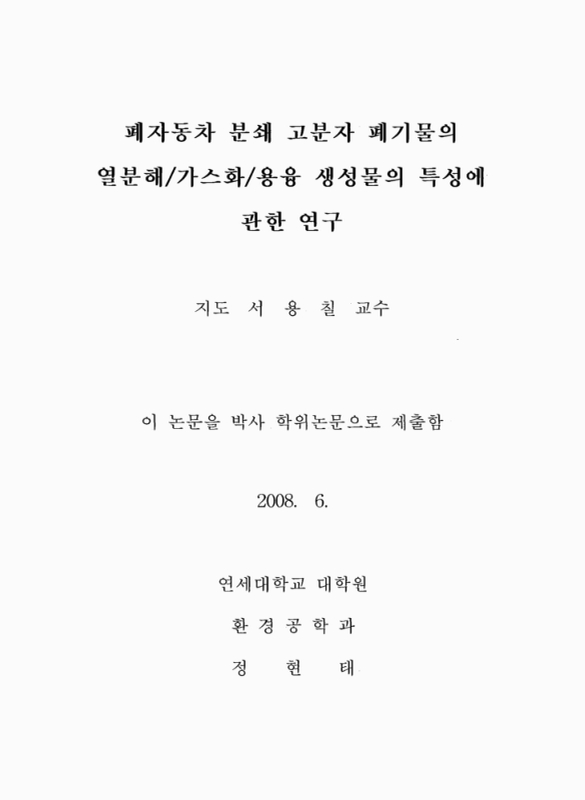 폐자동차 분쇄 고분자 폐기물의
열분해/가스화/용융 생성물의 특성에
관한 연구

지도 서 용 칠 교수

이 논문을 박사 학위논문으로 제출함

2008. 6.

연세대학교 대학원
환 경 공 학 과
정 현 태